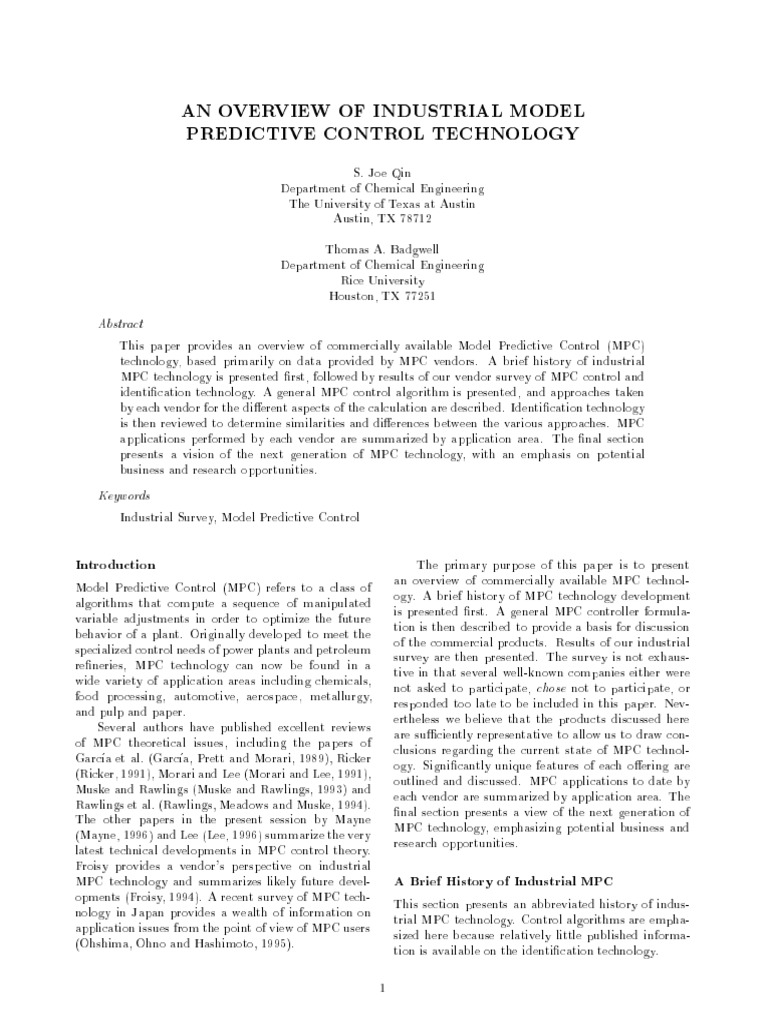 AN OVERVIEW OF INDUSTRIAL MODEL PREDICTIVE CONTROL TECHNOLOGY

S. Joe Qin
Department of Chemical Engineering
The University of Texas at Austin
Austin, TX 78712

Thomas A. Badgwell
Department of Chemical Engineering
Rice University
Houston, TX 77251

Abstract

This paper provides an overview of commercially available Model Predictive Control (MPC) technology, based primarily on data provided by MPC vendors. A brief history of industrial MPC technology is presented first, followed by results of our vendor survey of MPC control and identification technology. A general MPC control algorithm is presented, and approaches taken by each vendor for the different aspects of the calculation are described. Identification technology is then reviewed to determine similarities and differences between the various approaches. MPC applications performed by each vendor are summarized by application area. The final section presents a vision of the next generation of MPC technology, with an emphasis on potential business and research opportunities.

Keywords

Industrial Survey, Model Predictive Control

Introduction

Model Predictive Control (MPC) refers to a class of algorithms that compute a sequence of manipulated variable adjustments in order to optimize the future behavior of a plant. Originally developed to meet the specialized control needs of power plants and petroleum refineries, MPC technology can now be found in a wide variety of application areas including chemicals, food processing, automotive, aerospace, metallurgy, and pulp and paper.

Several authors have published excellent reviews of MPC theoretical issues, including the papers of García et al. (García, Prett and Morari, 1989), Ricker (Ricker, 1991), Morari and Lee (Morari and Lee, 1991), Muske and Rawlings (Muske and Rawlings, 1993) and Rawlings et al. (Rawlings, Meadows and Muske, 1994). The other papers in the present session by Mayne (Mayne, 1996) and Lee (Lee, 1996) summarize the very latest technical developments in MPC control theory. Froisy provides a vendor's perspective on industrial MPC technology and summarizes likely future developments (Froisy, 1994). A recent survey of MPC technology in Japan provides a wealth of information on application issues from the point of view of MPC users (Ohshima, Ohno and Hashimoto, 1995).

The primary purpose of this paper is to present an overview of commercially available MPC technology. A brief history of MPC technology development is presented first. A general MPC controller formulation is then described to provide a basis for discussion of the commercial products. Results of our industrial survey are then presented. The survey is not exhaustive in that several well-known companies either were not asked to participate, chose not to participate, or responded too late to be included in this paper. Nevertheless we believe that the products discussed here are sufficiently representative to allow us to draw conclusions regarding the current state of MPC technology. Significantly unique features of each offering are outlined and discussed. MPC applications to date by each vendor are summarized by application area. The final section presents a view of the next generation of MPC technology, emphasizing potential business and research opportunities.

A Brief History of Industrial MPC

This section presents an abbreviated history of industrial MPC technology. Control algorithms are emphasized here because relatively little published information is available on the identification technology.

1